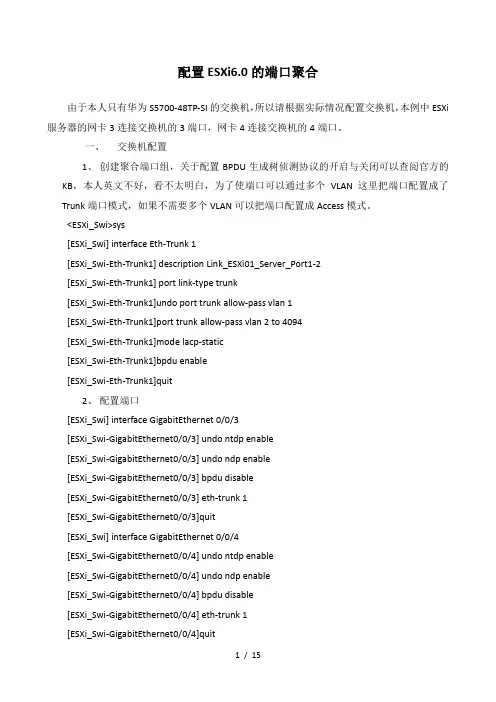 配置 ESXi6.0 的端口聚合

由于本人只有华为 S5700-48TP-SI 的交换机，所以请根据实际情况配置交换机，本例中 ESXi 服务器的网卡 3 连接交换机的 3 端口，网卡 4 连接交换机的 4 端口。

一、 交换机配置

1、 创建聚合端口组，关于配置 BPDU 生成树侦测协议的开启与关闭可以查阅官方的 KB，本人英文不好，看不太明白，为了使端口可以通过多个 VLAN 这里把端口配置成了 Trunk 端口模式，如果不需要多个 VLAN 可以把端口配置成 Access 模式。

<ESXi_Swi>sys

[ESXi_Swi] interface Eth-Trunk 1

[ESXi_Swi-Eth-Trunk1] description Link_ESXi01_Server_Port1-2

[ESXi_Swi-Eth-Trunk1] port link-type trunk

[ESXi_Swi-Eth-Trunk1]undo port trunk allow-pass vlan 1

[ESXi_Swi-Eth-Trunk1]port trunk allow-pass vlan 2 to 4094

[ESXi_Swi-Eth-Trunk1]mode lacp-static

[ESXi_Swi-Eth-Trunk1]bpdu enable

[ESXi_Swi-Eth-Trunk1]quit

2、 配置端口

[ESXi_Swi] interface GigabitEthernet 0/0/3

[ESXi_Swi-GigabitEthernet0/0/3] undo ntdp enable

[ESXi_Swi-GigabitEthernet0/0/3] undo ndp enable

[ESXi_Swi-GigabitEthernet0/0/3] bpdu disable

[ESXi_Swi-GigabitEthernet0/0/3] eth-trunk 1

[ESXi_Swi-GigabitEthernet0/0/3]quit

[ESXi_Swi] interface GigabitEthernet 0/0/4

[ESXi_Swi-GigabitEthernet0/0/4] undo ntdp enable

[ESXi_Swi-GigabitEthernet0/0/4] undo ndp enable

[ESXi_Swi-GigabitEthernet0/0/4] bpdu disable

[ESXi_Swi-GigabitEthernet0/0/4] eth-trunk 1

[ESXi_Swi-GigabitEthernet0/0/4]quit

1 / 15